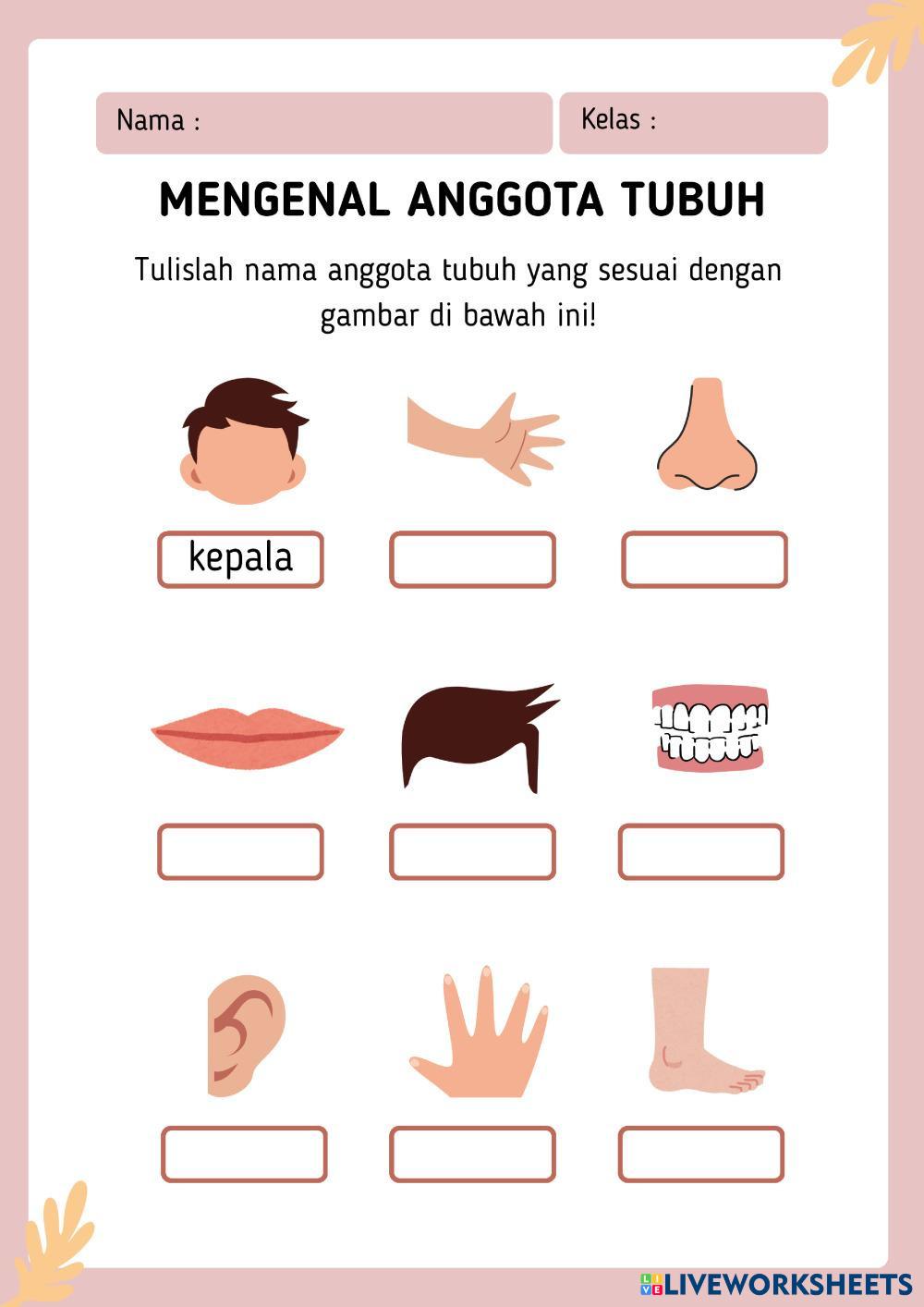 Nama :

Kelas :

MENGENAL ANGGOTA TUBUH

Tulislah nama anggota tubuh yang sesuai dengan gambar di bawah ini!

kepala

LIVEWORKSHEETS